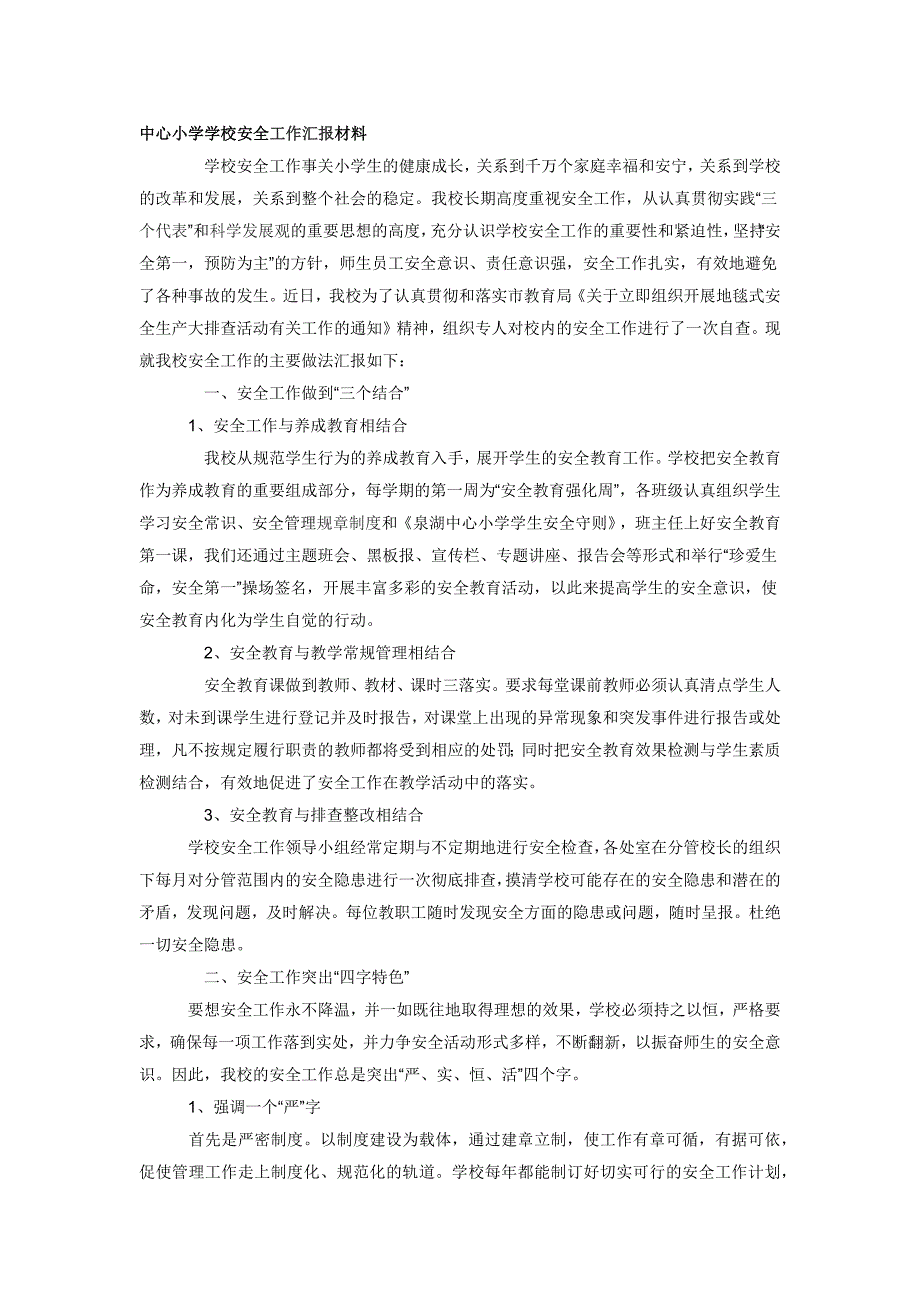 中心小学学校安全工作汇报材料

学校安全工作事关小学生的健康成长，关系到千万个家庭幸福和安宁，关系到学校的改革和发展，关系到整个社会的稳定。我校长期高度重视安全工作，从认真贯彻实践“三个代表”和科学发展观的重要思想的高度，充分认识学校安全工作的重要性和紧迫性，坚持安全第一，预防为主”的方针，师生员工安全意识、责任意识强，安全工作扎实，有效地避免了各种事故的发生。近日，我校为了认真贯彻和落实市教育局《关于立即组织开展地毯式安全生产大排查活动有关工作的通知》精神，组织专人对校内的安全工作进行了一次自查。现就我校安全工作的主要做法汇报如下：

一、安全工作做到“三个结合”

1、安全工作与养成教育相结合

我校从规范学生行为的养成教育入手，展开学生的安全教育工作。学校把安全教育作为养成教育的重要组成部分，每学期的第一周为“安全教育强化周”，各班级认真组织学生学习安全常识、安全管理规章制度和《泉湖中心小学学生安全守则》，班主任上好安全教育第一课，我们还通过主题班会、黑板报、宣传栏、专题讲座、报告会等形式和举行“珍爱生命，安全第一”操场签名，开展丰富多彩的安全教育活动，以此来提高学生的安全意识，使安全教育内化为学生自觉的行动。

2、安全教育与教学常规管理相结合

安全教育课做到教师、教材、课时三落实。要求每堂课前教师必须认真清点学生人数，对未到课学生进行登记并及时报告，对课堂上出现的异常现象和突发事件进行报告或处理，凡不按规定履行职责的教师都将受到相应的处罚；同时把安全教育效果检测与学生素质检测结合，有效地促进了安全工作在教学活动中的落实。

3、安全教育与排查整改相结合

学校安全工作领导小组经常定期与不定期地进行安全检查，各处室在分管校长的组织下每月对分管范围内的安全隐患进行一次彻底排查，摸清学校可能存在的安全隐患和潜在的矛盾，发现问题，及时解决。每位教职工随时发现安全方面的隐患或问题，随时呈报。杜绝一切安全隐患。

二、安全工作突出“四字特色”

要想安全工作永不降温，并一如既往地取得理想的效果，学校必须持之以恒，严格要求，确保每一项工作落到实处，并力争安全活动形式多样，不断翻新，以振奋师生的安全意识。因此，我校的安全工作总是突出“严、实、恒、活”四个字。

1、强调一个“严”字

首先是严密制度。以制度建设为载体，通过建章立制，使工作有章可循，有据可依，促使管理工作走上制度化、规范化的轨道。学校每年都能制订好切实可行的安全工作计划，